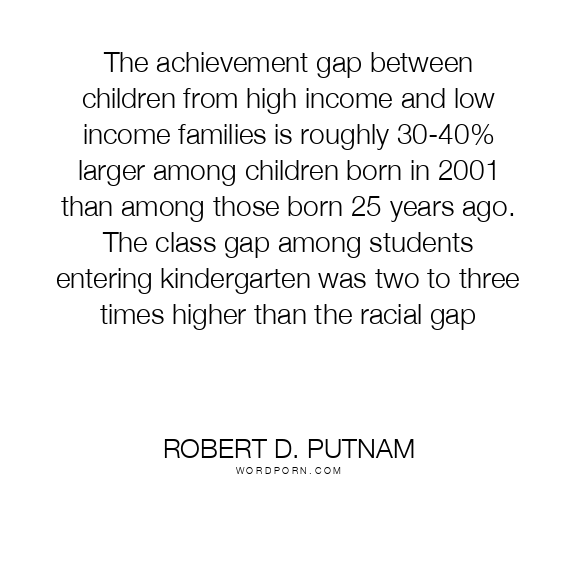 The achievement gap between children from high income and low income families is roughly 30-40% larger among children born in 2001 than among those born 25 years ago. The class gap among students entering kindergarten was two to three times higher than the racial gap

ROBERT D. PUTNAM
WORDPORN.COM